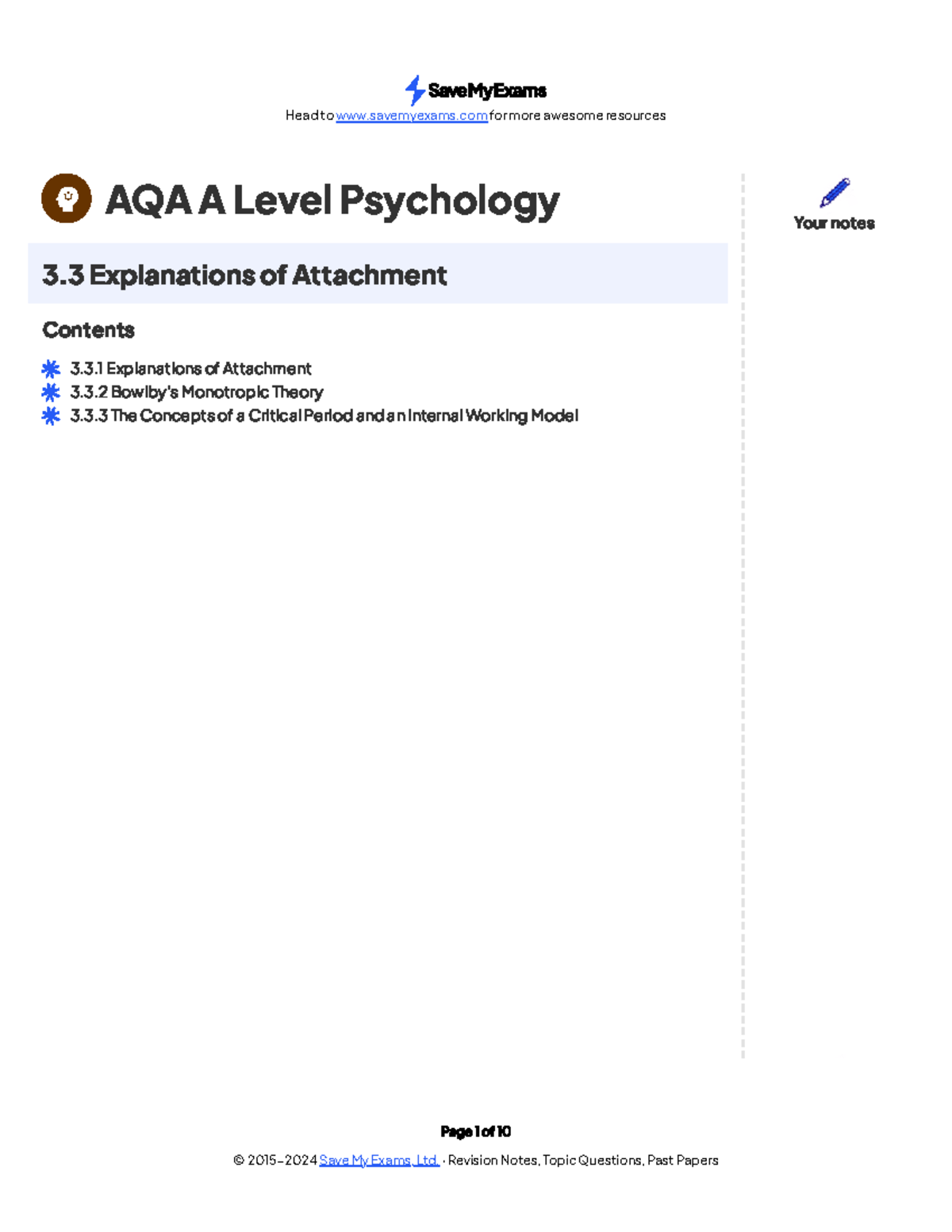 SaveMyExams

Head to www.savemyexams.com for more awesome resources

AQA A Level Psychology

Your notes

3.3 Explanations of Attachment

Contents

3.3.1 Explanations of Attachment
3.3.2 Bowlby's Monotropic Theory
3.3.3 The Concepts of a Critical Period and an Internal Working Model

Page 1 of 10

© 2015-2024 Save My Exams, Ltd. · Revision Notes, Topic Questions, Past Papers